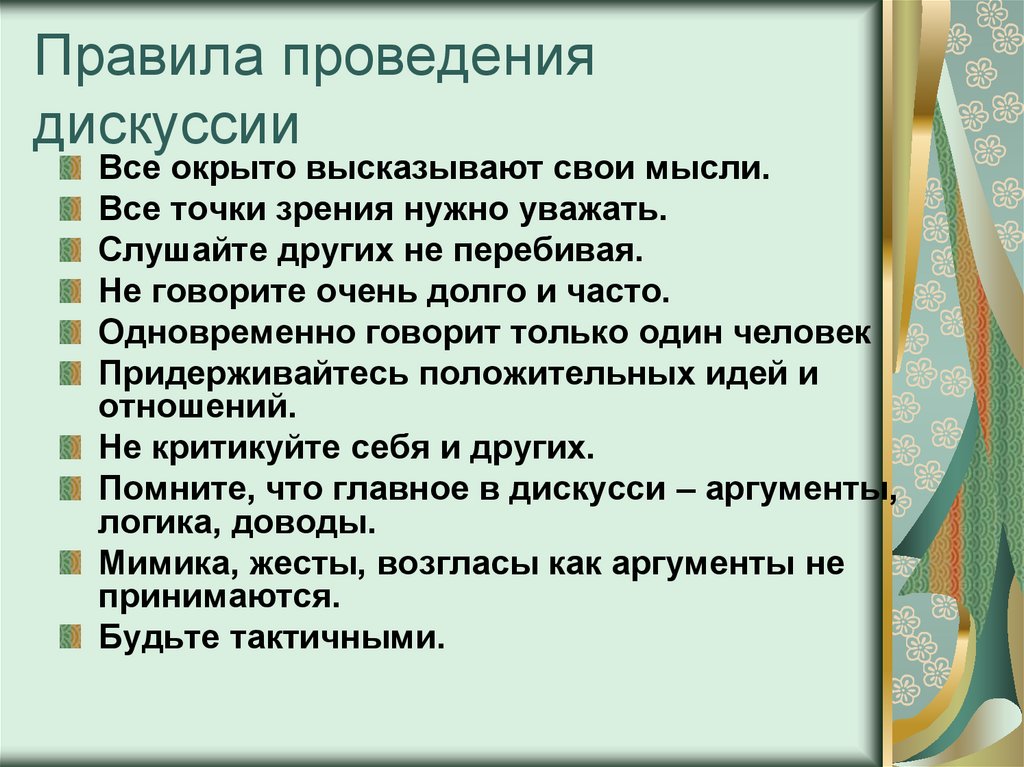 Правила проведения дискуссии

Все окрыто высказывают свои мысли.
Все точки зрения нужно уважать.
Слушайте других не перебивая.
Не говорите очень долго и часто.
Одновременно говорит только один человек
Придерживайтесь положительных идей и отношений.
Не критикуйте себя и других.
Помните, что главное в дискусси – аргументы, логика, доводы.
Мимика, жесты, возгласы как аргументы не принимаются.
Будьте тактичными.